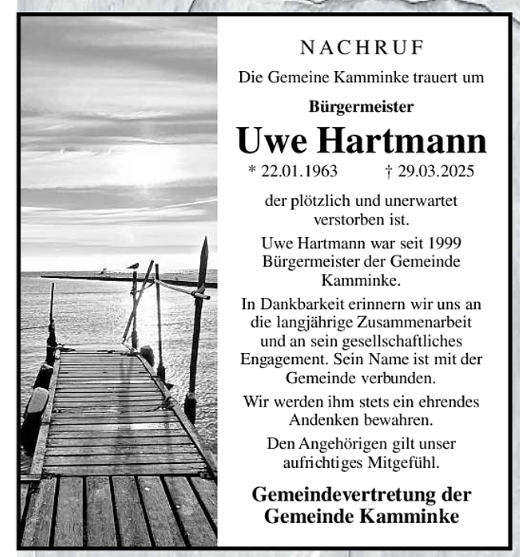 NACHRUF

Die Gemeine Kamminke trauert um

Bürgermeister

Uwe Hartmann

* 22.01.1963 † 29.03.2025

der plötzlich und unerwartet verstorben ist.

Uwe Hartmann war seit 1999 Bürgermeister der Gemeinde Kamminke.

In Dankbarkeit erinnern wir uns an die langjährige Zusammenarbeit und an sein gesellschaftliches Engagement. Sein Name ist mit der Gemeinde verbunden.

Wir werden ihm stets ein ehrendes Andenken bewahren.

Den Angehörigen gilt unser aufrichtiges Mitgefühl.

Gemeindevertretung der Gemeinde Kamminke